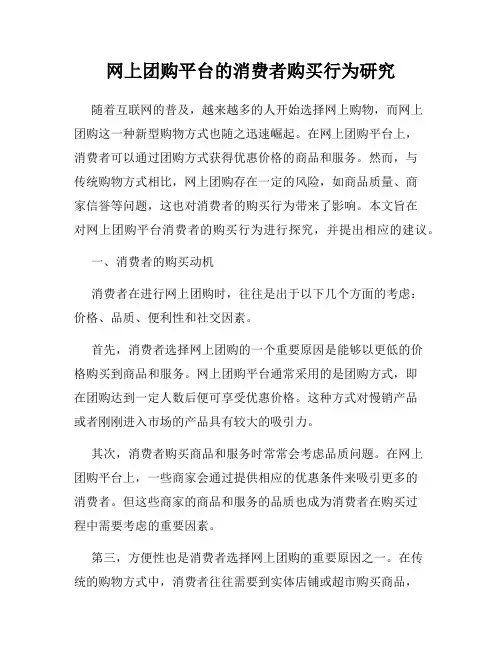 网上团购平台的消费者购买行为研究

随着互联网的普及，越来越多的人开始选择网上购物，而网上团购这一种新型购物方式也随之迅速崛起。在网上团购平台上，消费者可以通过团购方式获得优惠价格的商品和服务。然而，与传统购物方式相比，网上团购存在一定的风险，如商品质量、商家信誉等问题，这也对消费者的购买行为带来了影响。本文旨在对网上团购平台消费者的购买行为进行探究，并提出相应的建议。

一、消费者的购买动机

消费者在进行网上团购时，往往是出于以下几个方面的考虑：价格、品质、便利性和社交因素。

首先，消费者选择网上团购的一个重要原因是能够以更低的价格购买到商品和服务。网上团购平台通常采用的是团购方式，即在团购达到一定人数后便可享受优惠价格。这种方式对慢销产品或者刚刚进入市场的产品具有较大的吸引力。

其次，消费者购买商品和服务时常常会考虑品质问题。在网上团购平台上，一些商家会通过提供相应的优惠条件来吸引更多的消费者。但这些商家的商品和服务的品质也成为消费者在购买过程中需要考虑的重要因素。

第三，方便性也是消费者选择网上团购的重要原因之一。在传统的购物方式中，消费者往往需要到实体店铺或超市购买商品，